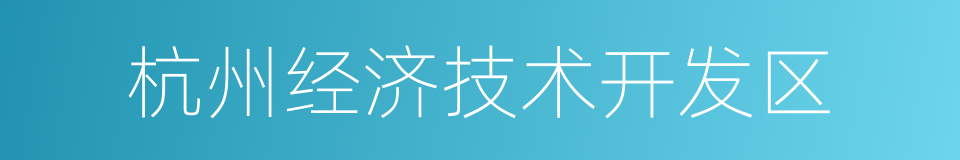 杭州经济技术开发区